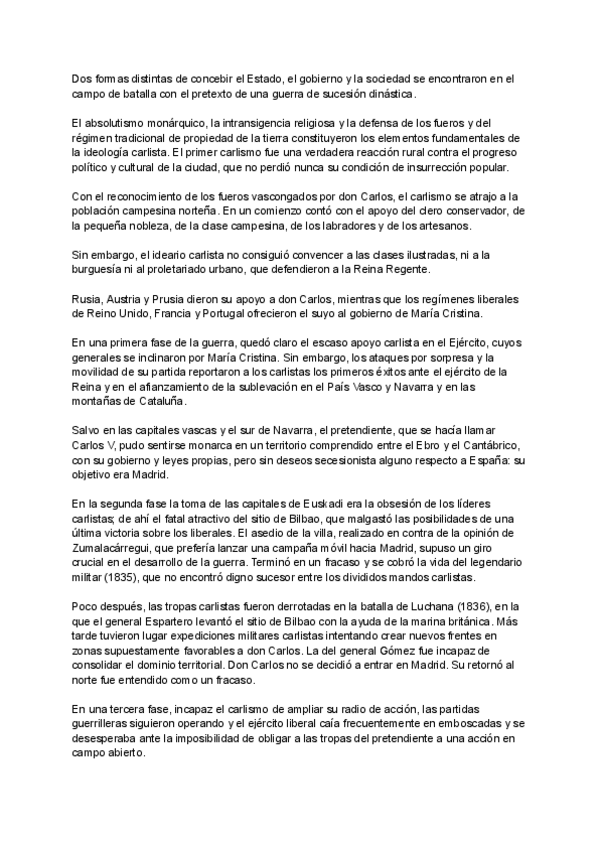 Dos formas distintas de concebir el Estado, el gobierno y la sociedad se encontraron en el campo de batalla con el pretexto de una guerra de sucesión dinástica.

El absolutismo monárquico, la intransigencia religiosa y la defensa de los fueros y del régimen tradicional de propiedad de la tierra constituyeron los elementos fundamentales de la ideología carlista. El primer carlismo fue una verdadera reacción rural contra el progreso político y cultural de la ciudad, que no perdió nunca su condición de insurrección popular.

Con el reconocimiento de los fueros vascongados por don Carlos, el carlismo se atrajo a la población campesina norteña. En un comienzo contó con el apoyo del clero conservador, de la pequeña nobleza, de la clase campesina, de los labradores y de los artesanos.

Sin embargo, el ideario carlista no consiguió convencer a las clases ilustradas, ni a la burguesía ni al proletariado urbano, que defendieron a la Reina Regente.

Rusia, Austria y Prusia dieron su apoyo a don Carlos, mientras que los regímenes liberales de Reino Unido, Francia y Portugal ofrecieron el suyo al gobierno de María Cristina.

En una primera fase de la guerra, quedó claro el escaso apoyo carlista en el Ejército, cuyos generales se inclinaron por María Cristina. Sin embargo, los ataques por sorpresa y la movilidad de su partida reportaron a los carlistas los primeros éxitos ante el ejército de la Reina y en el afianzamiento de la sublevación en el País Vasco y Navarra y en las montañas de Cataluña.

Salvo en las capitales vascas y el sur de Navarra, el pretendiente, que se hacía llamar Carlos V, pudo sentirse monarca en un territorio comprendido entre el Ebro y el Cantábrico, con su gobierno y leyes propias, pero sin deseos secesionista alguno respecto a España: su objetivo era Madrid.

En la segunda fase la toma de las capitales de Euskadi era la obsesión de los líderes carlistas; de ahí el fatal atractivo del sitio de Bilbao, que malgastó las posibilidades de una última victoria sobre los liberales. El asedio de la villa, realizado en contra de la opinión de Zumalacárregui, que prefería lanzar una campaña móvil hacia Madrid, supuso un giro crucial en el desarrollo de la guerra. Terminó en un fracaso y se cobró la vida del legendario militar (1835), que no encontró digno sucesor entre los divididos mandos carlistas.

Poco después, las tropas carlistas fueron derrotadas en la batalla de Luchana (1836), en la que el general Espartero levantó el sitio de Bilbao con la ayuda de la marina británica. Más tarde tuvieron lugar expediciones militares carlistas intentando crear nuevos frentes en zonas supuestamente favorables a don Carlos. La del general Gómez fue incapaz de consolidar el dominio territorial. Don Carlos no se decidió a entrar en Madrid. Su retornó al norte fue entendido como un fracaso.

En una tercera fase, incapaz el carlismo de ampliar su radio de acción, las partidas guerrilleras siguieron operando y el ejército liberal caía frecuentemente en emboscadas y se desesperaba ante la imposibilidad de obligar a las tropas del pretendiente a una acción en campo abierto.